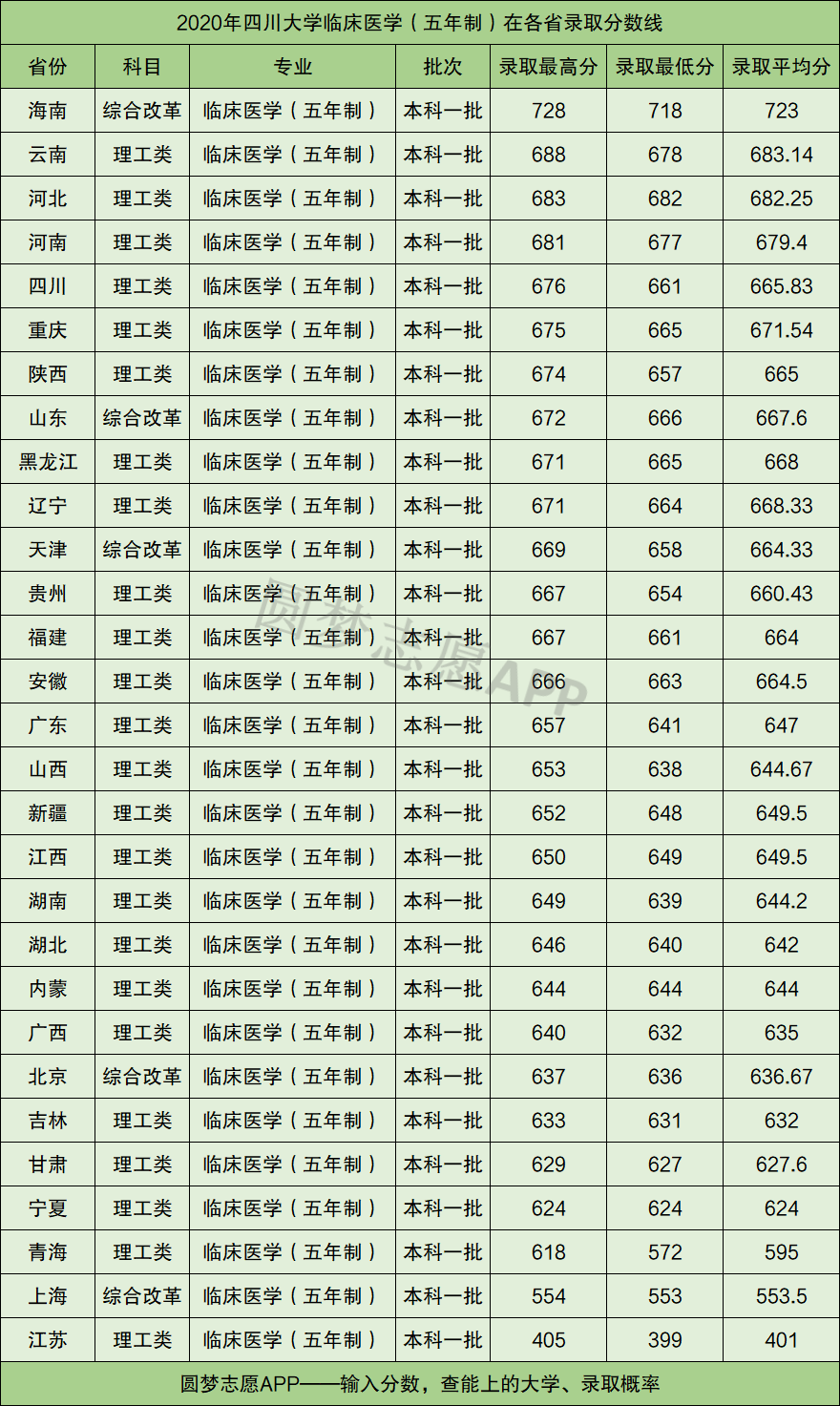 2020年四川大学临床医学（五年制）在各省录取分数线

| 省份 | 科目 | 专业 | 批次 | 录取最高分 | 录取最低分 | 录取平均分 |
|---|---|---|---|---|---|---|
| 海南 | 综合改革 | 临床医学（五年制） | 本科一批 | 728 | 718 | 723 |
| 云南 | 理工类 | 临床医学（五年制） | 本科一批 | 688 | 678 | 683.14 |
| 河北 | 理工类 | 临床医学（五年制） | 本科一批 | 683 | 682 | 682.25 |
| 河南 | 理工类 | 临床医学（五年制） | 本科一批 | 681 | 677 | 679.4 |
| 四川 | 理工类 | 临床医学（五年制） | 本科一批 | 676 | 661 | 665.83 |
| 重庆 | 理工类 | 临床医学（五年制） | 本科一批 | 675 | 665 | 671.54 |
| 陕西 | 理工类 | 临床医学（五年制） | 本科一批 | 674 | 657 | 665 |
| 山东 | 综合改革 | 临床医学（五年制） | 本科一批 | 672 | 666 | 667.6 |
| 黑龙江 | 理工类 | 临床医学（五年制） | 本科一批 | 671 | 665 | 668 |
| 辽宁 | 理工类 | 临床医学（五年制） | 本科一批 | 671 | 664 | 668.33 |
| 天津 | 综合改革 | 临床医学（五年制） | 本科一批 | 669 | 658 | 664.33 |
| 贵州 | 理工类 | 临床医学（五年制） | 本科一批 | 667 | 654 | 660.43 |
| 福建 | 理工类 | 临床医学（五年制） | 本科一批 | 667 | 661 | 664 |
| 安徽 | 理工类 | 临床医学（五年制） | 本科一批 | 666 | 663 | 664.5 |
| 广东 | 理工类 | 临床医学（五年制） | 本科一批 | 657 | 641 | 647 |
| 山西 | 理工类 | 临床医学（五年制） | 本科一批 | 653 | 638 | 644.67 |
| 新疆 | 理工类 | 临床医学（五年制） | 本科一批 | 652 | 648 | 649.5 |
| 江西 | 理工类 | 临床医学（五年制） | 本科一批 | 650 | 649 | 649.5 |
| 湖南 | 理工类 | 临床医学（五年制） | 本科一批 | 649 | 639 | 644.2 |
| 湖北 | 理工类 | 临床医学（五年制） | 本科一批 | 646 | 640 | 642 |
| 内蒙 | 理工类 | 临床医学（五年制） | 本科一批 | 644 | 644 | 644 |
| 广西 | 理工类 | 临床医学（五年制） | 本科一批 | 640 | 632 | 635 |
| 北京 | 综合改革 | 临床医学（五年制） | 本科一批 | 637 | 636 | 636.67 |
| 吉林 | 理工类 | 临床医学（五年制） | 本科一批 | 633 | 631 | 632 |
| 甘肃 | 理工类 | 临床医学（五年制） | 本科一批 | 629 | 627 | 627.6 |
| 宁夏 | 理工类 | 临床医学（五年制） | 本科一批 | 624 | 624 | 624 |
| 青海 | 理工类 | 临床医学（五年制） | 本科一批 | 618 | 572 | 595 |
| 上海 | 综合改革 | 临床医学（五年制） | 本科一批 | 554 | 553 | 553.5 |
| 江苏 | 理工类 | 临床医学（五年制） | 本科一批 | 405 | 399 | 401 |

圆梦志愿APP——输入分数，查能上的大学、录取概率

圆梦志愿APP